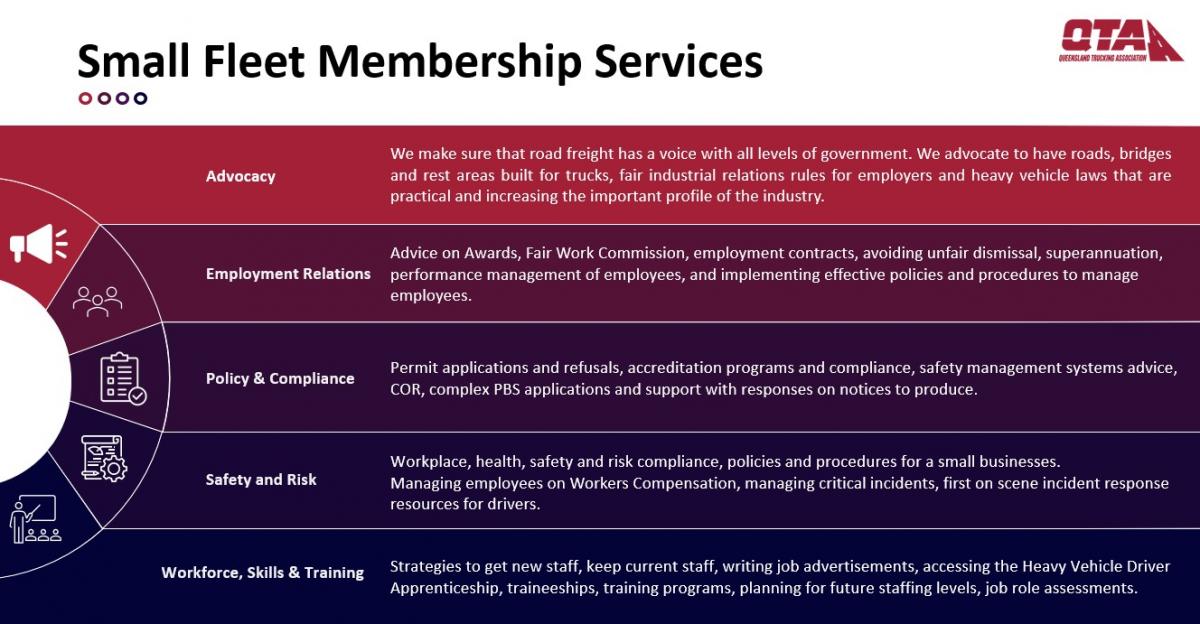 Small Fleet Membership Services

QTA
QUEENSLAND TRUCKING ASSOCIATION

Advocacy

We make sure that road freight has a voice with all levels of government. We advocate to have roads, bridges and rest areas built for trucks, fair industrial relations rules for employers and heavy vehicle laws that are practical and increasing the important profile of the industry.

Employment Relations

Advice on Awards, Fair Work Commission, employment contracts, avoiding unfair dismissal, superannuation, performance management of employees, and implementing effective policies and procedures to manage employees.

Policy & Compliance

Permit applications and refusals, accreditation programs and compliance, safety management systems advice, COR, complex PBS applications and support with responses on notices to produce.

Safety and Risk

Workplace, health, safety and risk compliance, policies and procedures for a small businesses.
Managing employees on Workers Compensation, managing critical incidents, first on scene incident response resources for drivers.

Workforce, Skills & Training

Strategies to get new staff, keep current staff, writing job advertisements, accessing the Heavy Vehicle Driver Apprenticeship, traineeships, training programs, planning for future staffing levels, job role assessments.